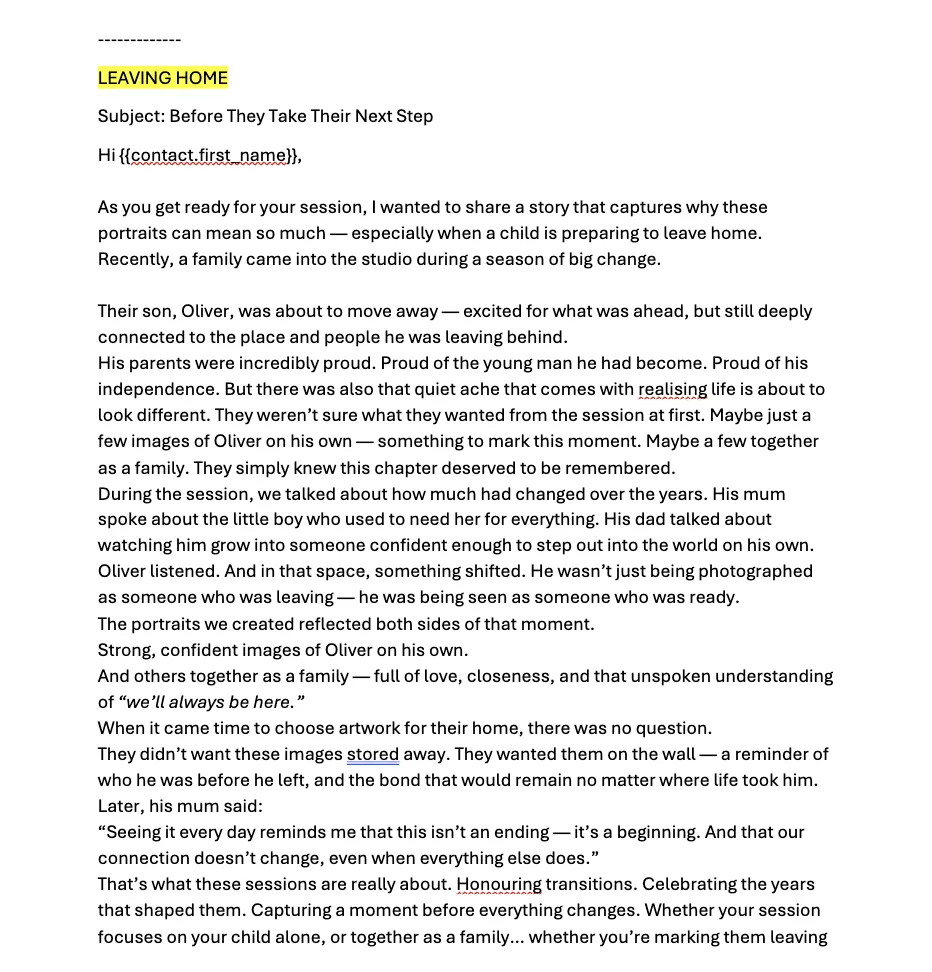 -------------

LEAVING HOME

Subject: Before They Take Their Next Step

Hi {{contact.first_name}},

As you get ready for your session, I wanted to share a story that captures why these portraits can mean so much — especially when a child is preparing to leave home. Recently, a family came into the studio during a season of big change.

Their son, Oliver, was about to move away — excited for what was ahead, but still deeply connected to the place and people he was leaving behind.
His parents were incredibly proud. Proud of the young man he had become. Proud of his independence. But there was also that quiet ache that comes with realising life is about to look different. They weren't sure what they wanted from the session at first. Maybe just a few images of Oliver on his own — something to mark this moment. Maybe a few together as a family. They simply knew this chapter deserved to be remembered.
During the session, we talked about how much had changed over the years. His mum spoke about the little boy who used to need her for everything. His dad talked about watching him grow into someone confident enough to step out into the world on his own. Oliver listened. And in that space, something shifted. He wasn't just being photographed as someone who was leaving — he was being seen as someone who was ready.
The portraits we created reflected both sides of that moment.
Strong, confident images of Oliver on his own.
And others together as a family — full of love, closeness, and that unspoken understanding of "we'll always be here."
When it came time to choose artwork for their home, there was no question.
They didn't want these images stored away. They wanted them on the wall — a reminder of who he was before he left, and the bond that would remain no matter where life took him.
Later, his mum said:
"Seeing it every day reminds me that this isn't an ending — it's a beginning. And that our connection doesn't change, even when everything else does."
That's what these sessions are really about. Honouring transitions. Celebrating the years that shaped them. Capturing a moment before everything changes. Whether your session focuses on your child alone, or together as a family... whether you're marking them leaving